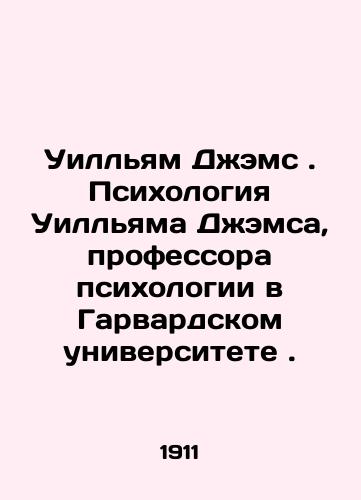 Уилльям Джэмс . Психология Уилльяма Джэмса, профессора психологии в Гарвардском университете .

1911